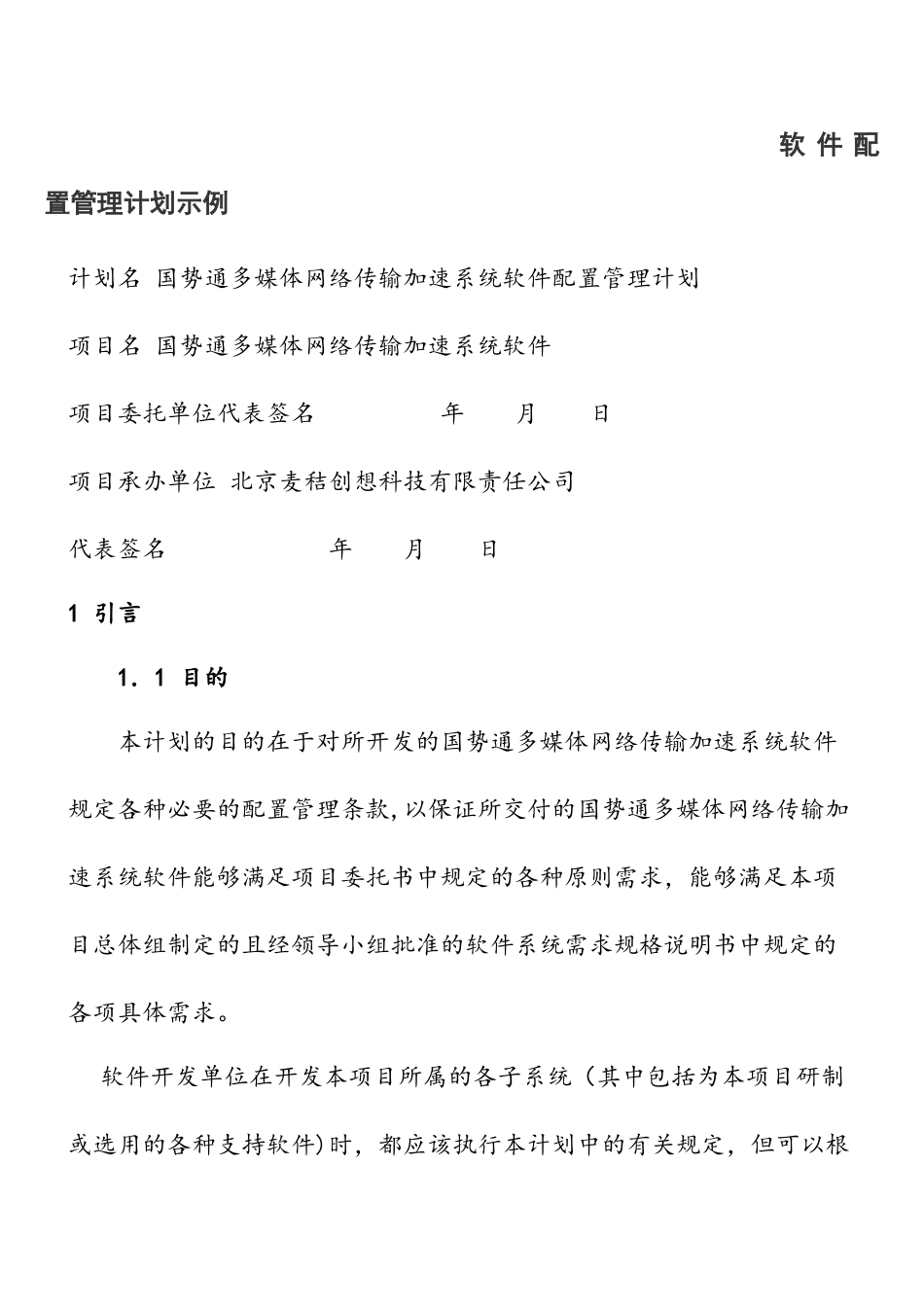 软件配置管理计划示例

计划名 国势通多媒体网络传输加速系统软件配置管理计划

项目名 国势通多媒体网络传输加速系统软件

项目委托单位代表签名 年 月 日

项目承办单位 北京麦秸创想科技有限责任公司

代表签名 年 月 日

1 引言

1.1 目的

本计划的目的在于对所开发的国势通多媒体网络传输加速系统软件规定各种必要的配置管理条款，以保证所交付的国势通多媒体网络传输加速系统软件能够满足项目委托书中规定的各种原则需求，能够满足本项目总体组制定的且经领导小组批准的软件系统需求规格说明书中规定的各项具体需求。

软件开发单位在开发本项目所属的各子系统（其中包括为本项目研制或选用的各种支持软件）时，都应该执行本计划中的有关规定，但可以根